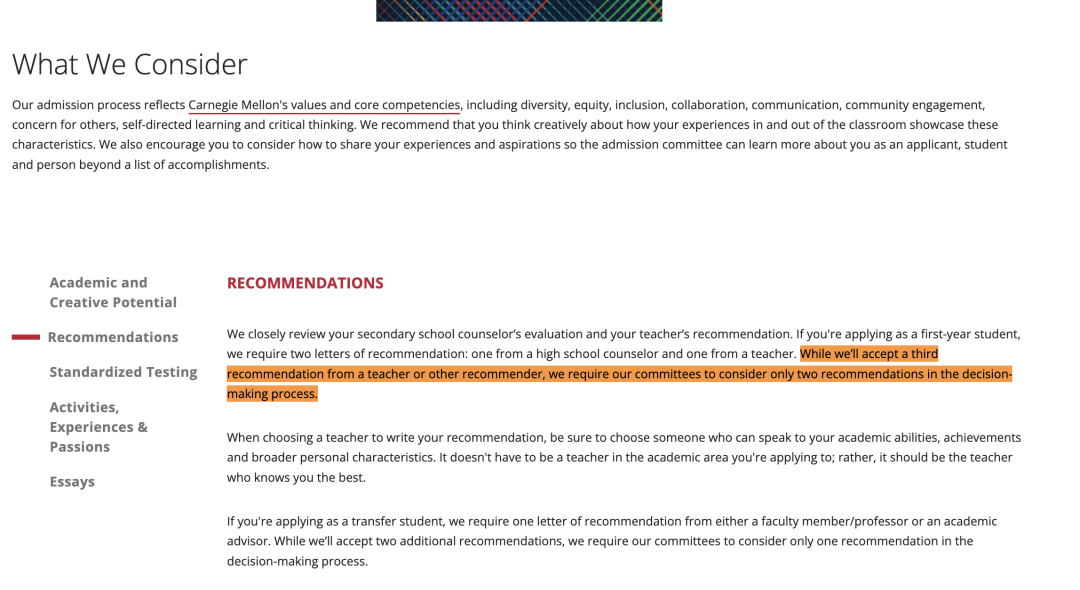 What We Consider

Our admission process reflects Carnegie Mellon's values and core competencies, including diversity, equity, inclusion, collaboration, communication, community engagement, concern for others, self-directed learning and critical thinking. We recommend that you think creatively about how your experiences in and out of the classroom showcase these characteristics. We also encourage you to consider how to share your experiences and aspirations so the admission committee can learn more about you as an applicant, student and person beyond a list of accomplishments.

Academic and Creative Potential

Recommendations

Standardized Testing

Activities, Experiences & Passions

Essays

RECOMMENDATIONS

We closely review your secondary school counselor's evaluation and your teacher's recommendation. If you're applying as a first-year student, we require two letters of recommendation: one from a high school counselor and one from a teacher. While we'll accept a third recommendation from a teacher or other recommender, we require our committees to consider only two recommendations in the decision-making process.

When choosing a teacher to write your recommendation, be sure to choose someone who can speak to your academic abilities, achievements and broader personal characteristics. It doesn't have to be a teacher in the academic area you're applying to; rather, it should be the teacher who knows you the best.

If you're applying as a transfer student, we require one letter of recommendation from either a faculty member/professor or an academic advisor. While we'll accept two additional recommendations, we require our committees to consider only one recommendation in the decision-making process.